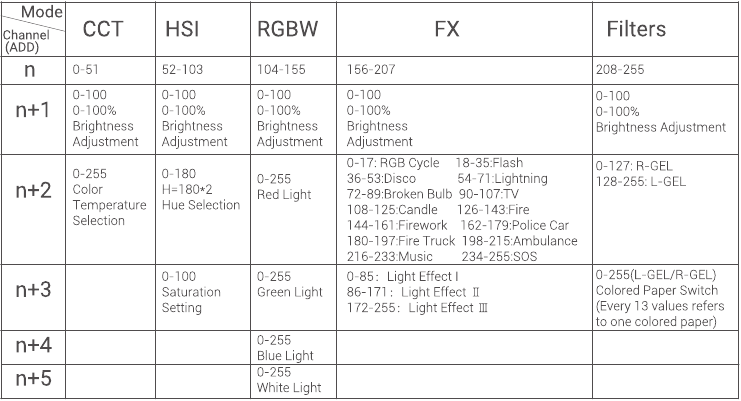 | Mode / Channel (ADD) | CCT | HSI | RGBW | FX | Filters |
|---|---|---|---|---|---|
| n | 0-51 | 52-103 | 104-155 | 156-207 | 208-255 |
| n+1 | 0-100 0-100% Brightness Adjustment | 0-100 0-100% Brightness Adjustment | 0-100 0-100% Brightness Adjustment | 0-100 0-100% Brightness Adjustment | 0-100 0-100% Brightness Adjustment |
| n+2 | 0-255 Color Temperature Selection | 0-180 H=180*2 Hue Selection | 0-255 Red Light | 0-17: RGB Cycle 18-35:Flash 36-53:Disco 54-71:Lightning 72-89:Broken Bulb 90-107:TV 108-125:Candle 126-143:Fire 144-161:Firework 162-179:Police Car 180-197:Fire Truck 198-215:Ambulance 216-233:Music 234-255:SOS | 0-127: R-GEL 128-255: L-GEL |
| n+3 | | 0-100 Saturation Setting | 0-255 Green Light | 0-85: Light Effect Ⅰ 86-171: Light Effect Ⅱ 172-255: Light Effect Ⅲ | 0-255(L-GEL/R-GEL) Colored Paper Switch (Every 13 values refers to one colored paper) |
| n+4 | | | 0-255 Blue Light | | |
| n+5 | | | 0-255 White Light | | |